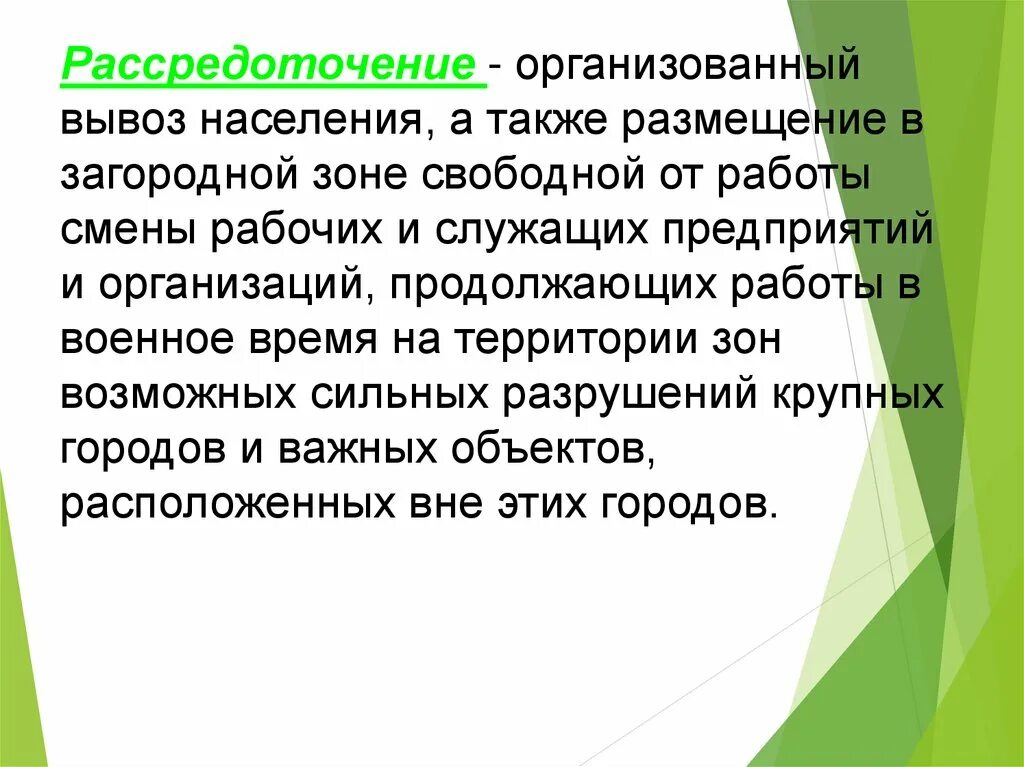 Рассредоточение - организованный вывоз населения, а также размещение в загородной зоне свободной от работы смены рабочих и служащих предприятий и организаций, продолжающих работы в военное время на территории зон возможных сильных разрушений крупных городов и важных объектов, расположенных вне этих городов.